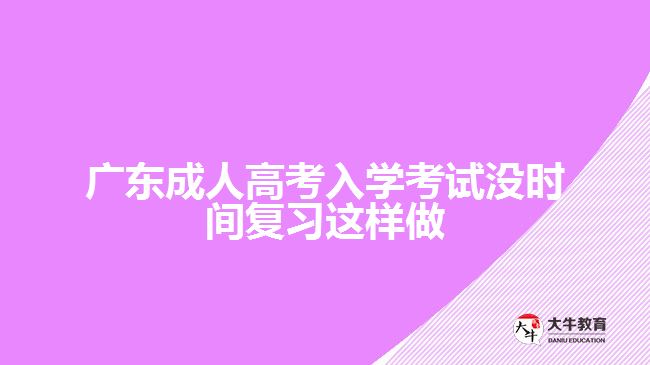 广东成人高考入学考试没时间复习这样做

大牛
大牛教育
DANIU EDUCATION